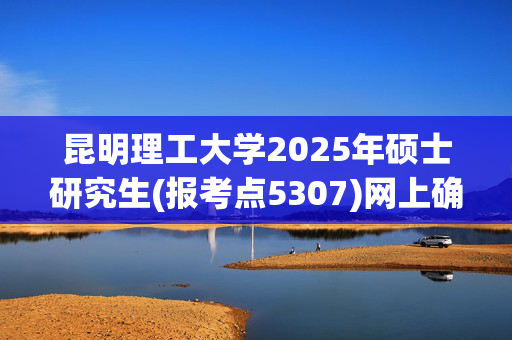 昆明理工大学2025年硕士研究生(报考点5307)网上确